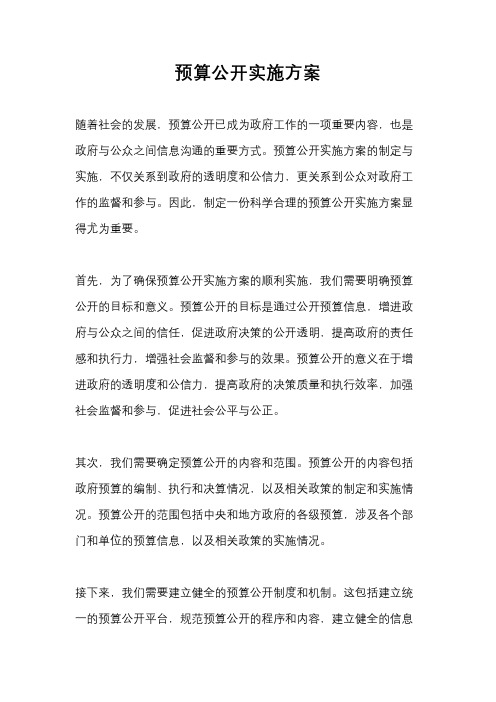 预算公开实施方案

随着社会的发展，预算公开已成为政府工作的一项重要内容，也是政府与公众之间信息沟通的重要方式。预算公开实施方案的制定与实施，不仅关系到政府的透明度和公信力，更关系到公众对政府工作的监督和参与。因此，制定一份科学合理的预算公开实施方案显得尤为重要。

首先，为了确保预算公开实施方案的顺利实施，我们需要明确预算公开的目标和意义。预算公开的目标是通过公开预算信息，增进政府与公众之间的信任，促进政府决策的公开透明，提高政府的责任感和执行力，增强社会监督和参与的效果。预算公开的意义在于增进政府的透明度和公信力，提高政府的决策质量和执行效率，加强社会监督和参与，促进社会公平与公正。

其次，我们需要确定预算公开的内容和范围。预算公开的内容包括政府预算的编制、执行和决算情况，以及相关政策的制定和实施情况。预算公开的范围包括中央和地方政府的各级预算，涉及各个部门和单位的预算信息，以及相关政策的实施情况。

接下来，我们需要建立健全的预算公开制度和机制。这包括建立统一的预算公开平台，规范预算公开的程序和内容，建立健全的信息